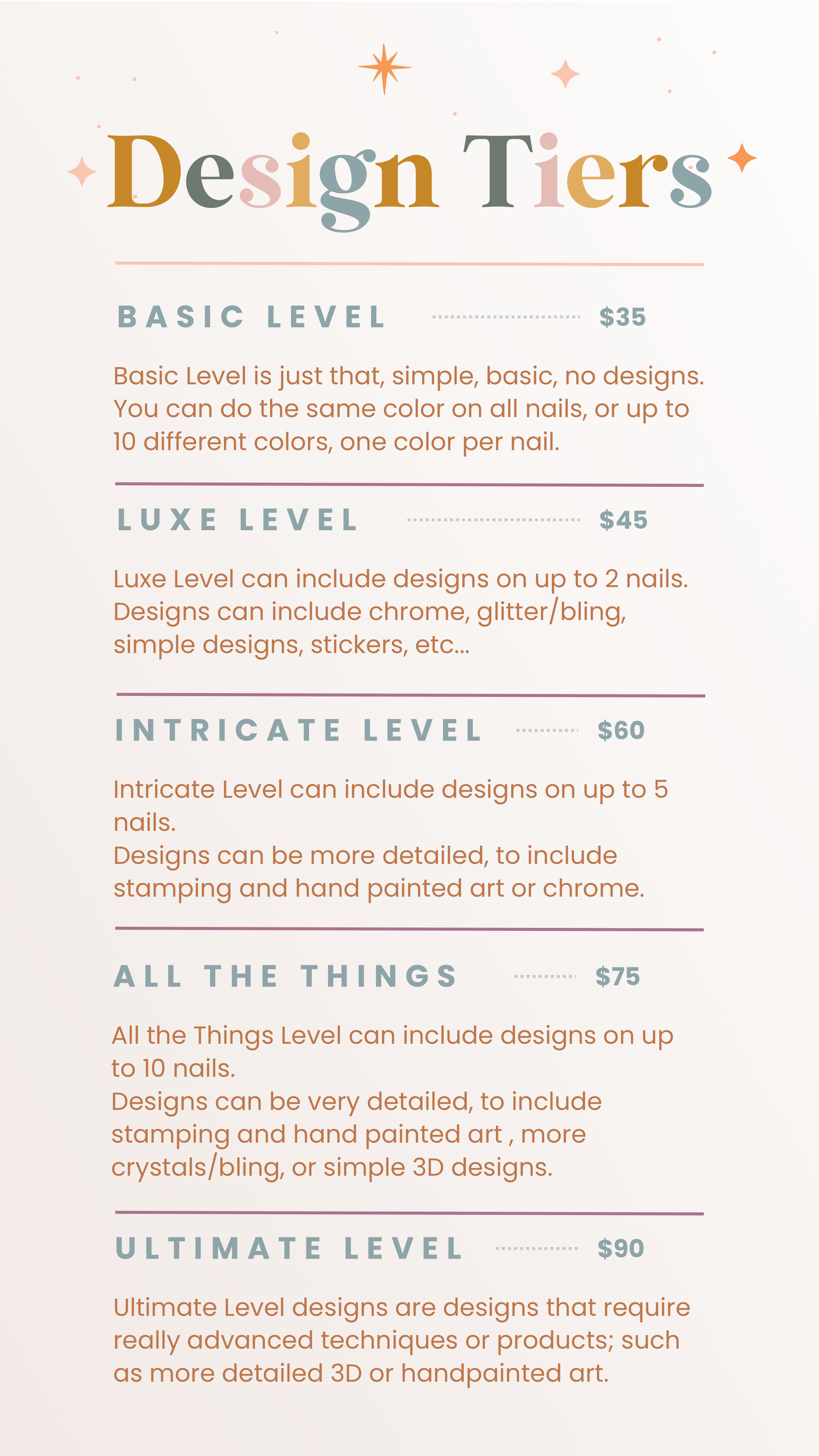 Design Tiers

BASIC LEVEL $35

Basic Level is just that, simple, basic, no designs. You can do the same color on all nails, or up to 10 different colors, one color per nail.

LUXE LEVEL $45

Luxe Level can include designs on up to 2 nails. Designs can include chrome, glitter/bling, simple designs, stickers, etc...

INTRICATE LEVEL $60

Intricate Level can include designs on up to 5 nails.
Designs can be more detailed, to include stamping and hand painted art or chrome.

ALL THE THINGS $75

All the Things Level can include designs on up to 10 nails.
Designs can be very detailed, to include stamping and hand painted art , more crystals/bling, or simple 3D designs.

ULTIMATE LEVEL $90

Ultimate Level designs are designs that require really advanced techniques or products; such as more detailed 3D or handpainted art.